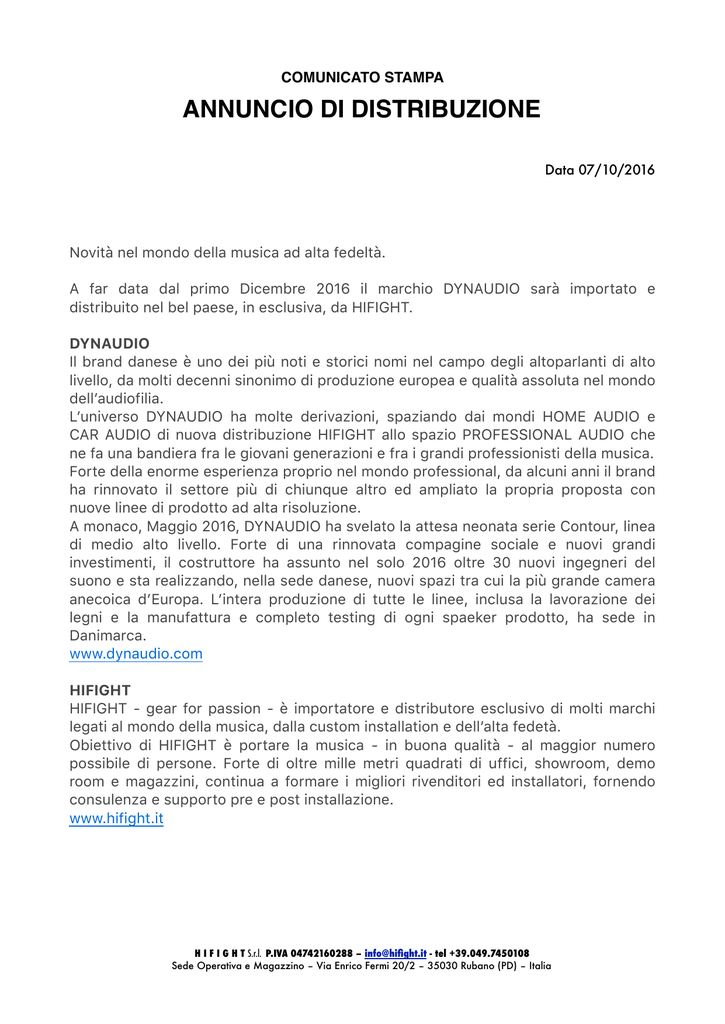 COMUNICATO STAMPA

ANNUNCIO DI DISTRIBUZIONE

Data 07/10/2016

Novità nel mondo della musica ad alta fedeltà.

A far data dal primo Dicembre 2016 il marchio DYNAUDIO sarà importato e distribuito nel bel paese, in esclusiva, da HIFIGHT.

DYNAUDIO
Il brand danese è uno dei più noti e storici nomi nel campo degli altoparlanti di alto livello, da molti decenni sinonimo di produzione europea e qualità assoluta nel mondo dell'audiofilia.
L'universo DYNAUDIO ha molte derivazioni, spaziando dai mondi HOME AUDIO e CAR AUDIO di nuova distribuzione HIFIGHT allo spazio PROFESSIONAL AUDIO che ne fa una bandiera fra le giovani generazioni e fra i grandi professionisti della musica.
Forte della enorme esperienza proprio nel mondo professional, da alcuni anni il brand ha rinnovato il settore più di chiunque altro ed ampliato la propria proposta con nuove linee di prodotto ad alta risoluzione.
A monaco, Maggio 2016, DYNAUDIO ha svelato la attesa neonata serie Contour, linea di medio alto livello. Forte di una rinnovata compagine sociale e nuovi grandi investimenti, il costruttore ha assunto nel solo 2016 oltre 30 nuovi ingegneri del suono e sta realizzando, nella sede danese, nuovi spazi tra cui la più grande camera anecoica d'Europa. L'intera produzione di tutte le linee, inclusa la lavorazione dei legni e la manufattura e completo testing di ogni spaeker prodotto, ha sede in Danimarca.
www.dynaudio.com

HIFIGHT
HIFIGHT - gear for passion - è importatore e distributore esclusivo di molti marchi legati al mondo della musica, dalla custom installation e dell'alta fedetà.
Obiettivo di HIFIGHT è portare la musica - in buona qualità - al maggior numero possibile di persone. Forte di oltre mille metri quadrati di uffici, showroom, demo room e magazzini, continua a formare i migliori rivenditori ed installatori, fornendo consulenza e supporto pre e post installazione.
www.hifight.it

H I F I G H T S.r.l. P.IVA 04742160288 – info@hifight.it - tel +39.049.7450108
Sede Operativa e Magazzino – Via Enrico Fermi 20/2 – 35030 Rubano (PD) – Italia